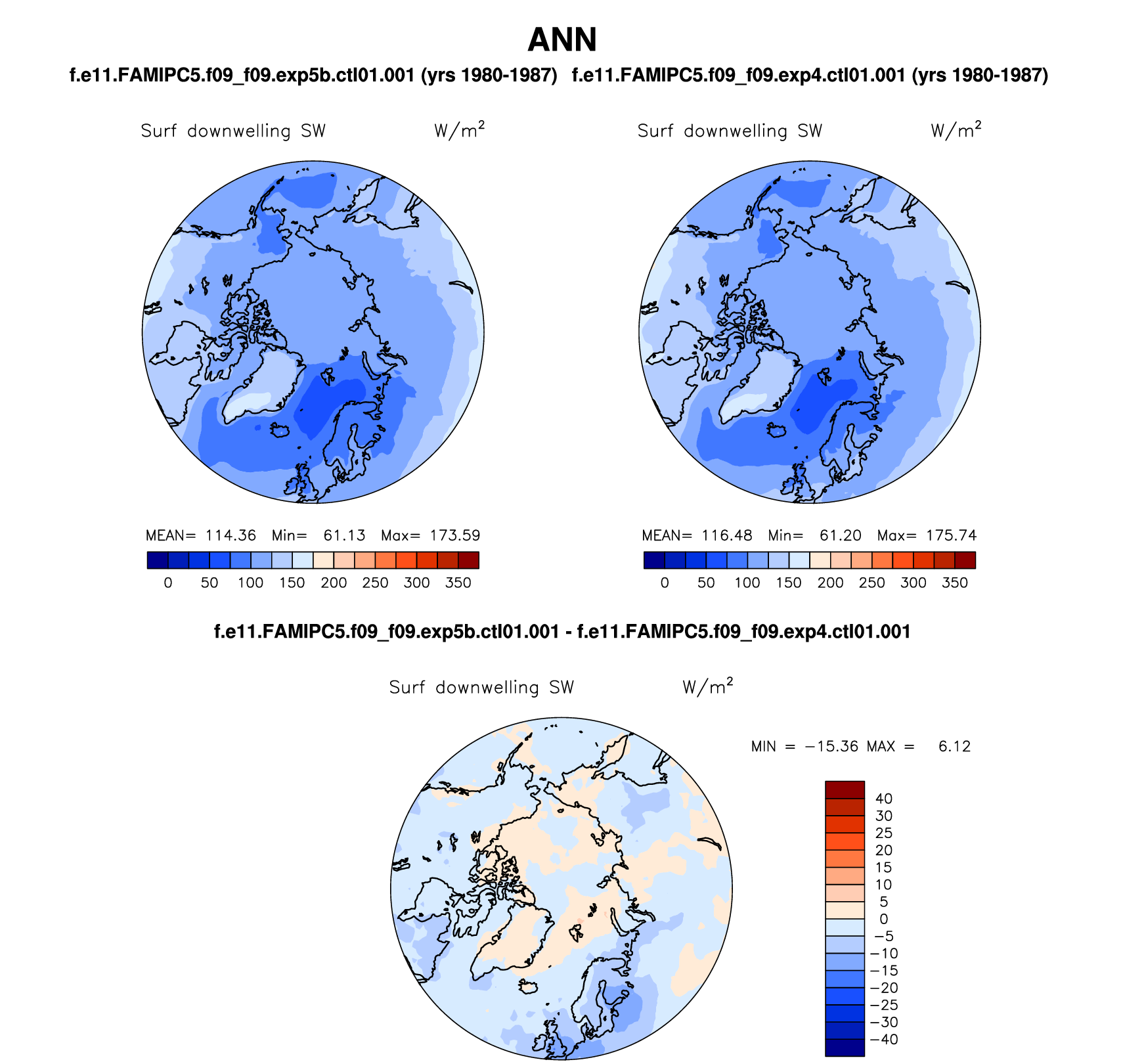 ANN

f.e11.FAMIPC5.f09_f09.exp5b.ctl01.001 (yrs 1980-1987)

Surf downwelling SW $W/m^2$

MEAN= 114.36 Min= 61.13 Max= 173.59

0 50 100 150 200 250 300 350

f.e11.FAMIPC5.f09_f09.exp4.ctl01.001 (yrs 1980-1987)

Surf downwelling SW $W/m^2$

MEAN= 116.48 Min= 61.20 Max= 175.74

0 50 100 150 200 250 300 350

f.e11.FAMIPC5.f09_f09.exp5b.ctl01.001 - f.e11.FAMIPC5.f09_f09.exp4.ctl01.001

Surf downwelling SW $W/m^2$

MIN = −15.36 MAX = 6.12

40
30
25
20
15
10
5
0
−5
−10
−15
−20
−25
−30
−40